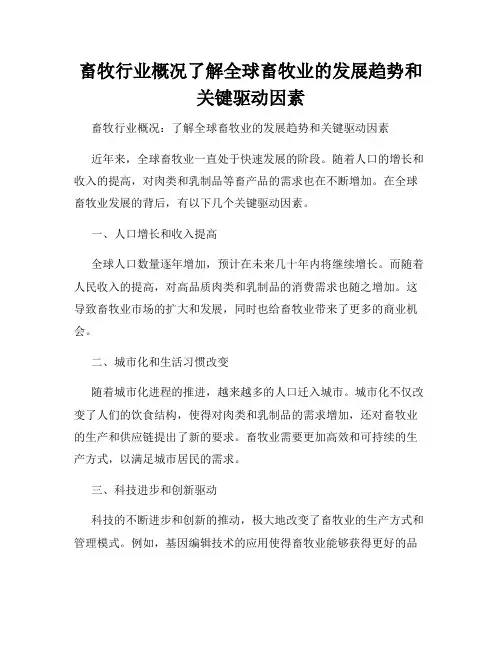 畜牧行业概况了解全球畜牧业的发展趋势和关键驱动因素

畜牧行业概况：了解全球畜牧业的发展趋势和关键驱动因素

近年来，全球畜牧业一直处于快速发展的阶段。随着人口的增长和收入的提高，对肉类和乳制品等畜产品的需求也在不断增加。在全球畜牧业发展的背后，有以下几个关键驱动因素。

一、人口增长和收入提高

全球人口数量逐年增加，预计在未来几十年内将继续增长。而随着人民收入的提高，对高品质肉类和乳制品的消费需求也随之增加。这导致畜牧业市场的扩大和发展，同时也给畜牧业带来了更多的商业机会。

二、城市化和生活习惯改变

随着城市化进程的推进，越来越多的人口迁入城市。城市化不仅改变了人们的饮食结构，使得对肉类和乳制品的需求增加，还对畜牧业的生产和供应链提出了新的要求。畜牧业需要更加高效和可持续的生产方式，以满足城市居民的需求。

三、科技进步和创新驱动

科技的不断进步和创新的推动，极大地改变了畜牧业的生产方式和管理模式。例如，基因编辑技术的应用使得畜牧业能够获得更好的品